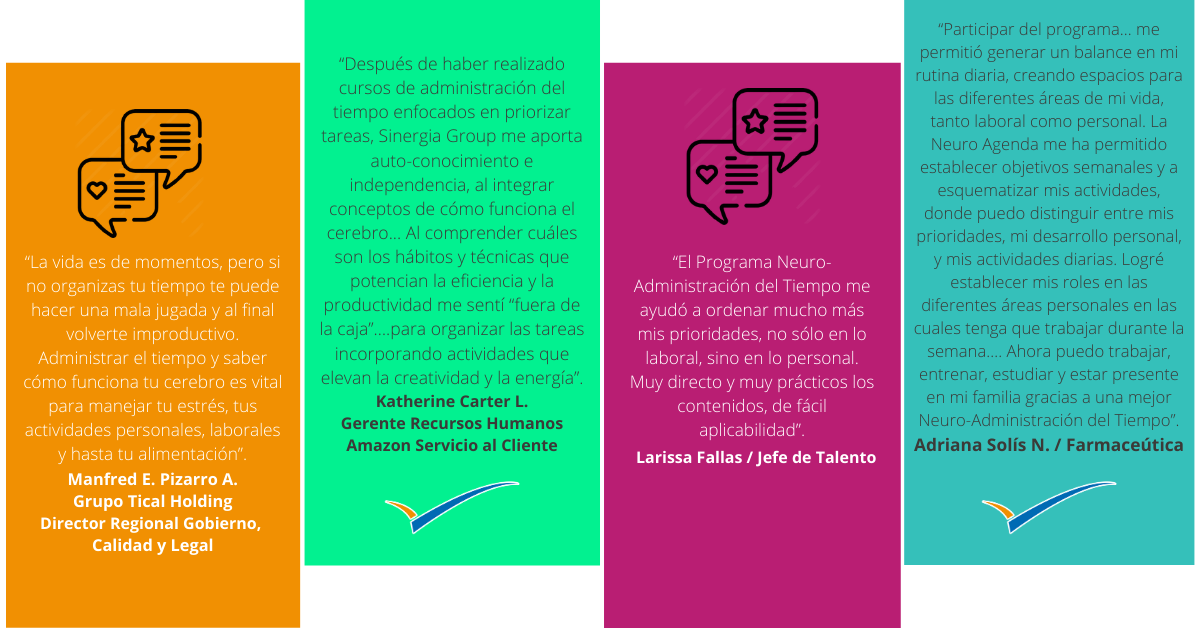 "La vida es de momentos, pero si no organizas tu tiempo te puede hacer una mala jugada y al final volverte improductivo. Administrar el tiempo y saber cómo funciona tu cerebro es vital para manejar tu estrés, tus actividades personales, laborales y hasta tu alimentación".

Manfred E. Pizarro A.
Grupo Tical Holding
Director Regional Gobierno, Calidad y Legal

"Después de haber realizado cursos de administración del tiempo enfocados en priorizar tareas, Sinergia Group me aporta auto-conocimiento e independencia, al integrar conceptos de cómo funciona el cerebro... Al comprender cuáles son los hábitos y técnicas que potencian la eficiencia y la productividad me sentí "fuera de la caja"....para organizar las tareas incorporando actividades que elevan la creatividad y la energía".

Katherine Carter L.
Gerente Recursos Humanos
Amazon Servicio al Cliente

"El Programa Neuro-Administración del Tiempo me ayudó a ordenar mucho más mis prioridades, no sólo en lo laboral, sino en lo personal. Muy directo y muy prácticos los contenidos, de fácil aplicabilidad".

Larissa Fallas / Jefe de Talento

"Participar del programa... me permitió generar un balance en mi rutina diaria, creando espacios para las diferentes áreas de mi vida, tanto laboral como personal. La Neuro Agenda me ha permitido establecer objetivos semanales y a esquematizar mis actividades, donde puedo distinguir entre mis prioridades, mi desarrollo personal, y mis actividades diarias. Logré establecer mis roles en las diferentes áreas personales en las cuales tenga que trabajar durante la semana.... Ahora puedo trabajar, entrenar, estudiar y estar presente en mi familia gracias a una mejor Neuro-Administración del Tiempo".

Adriana Solís N. / Farmaceútica